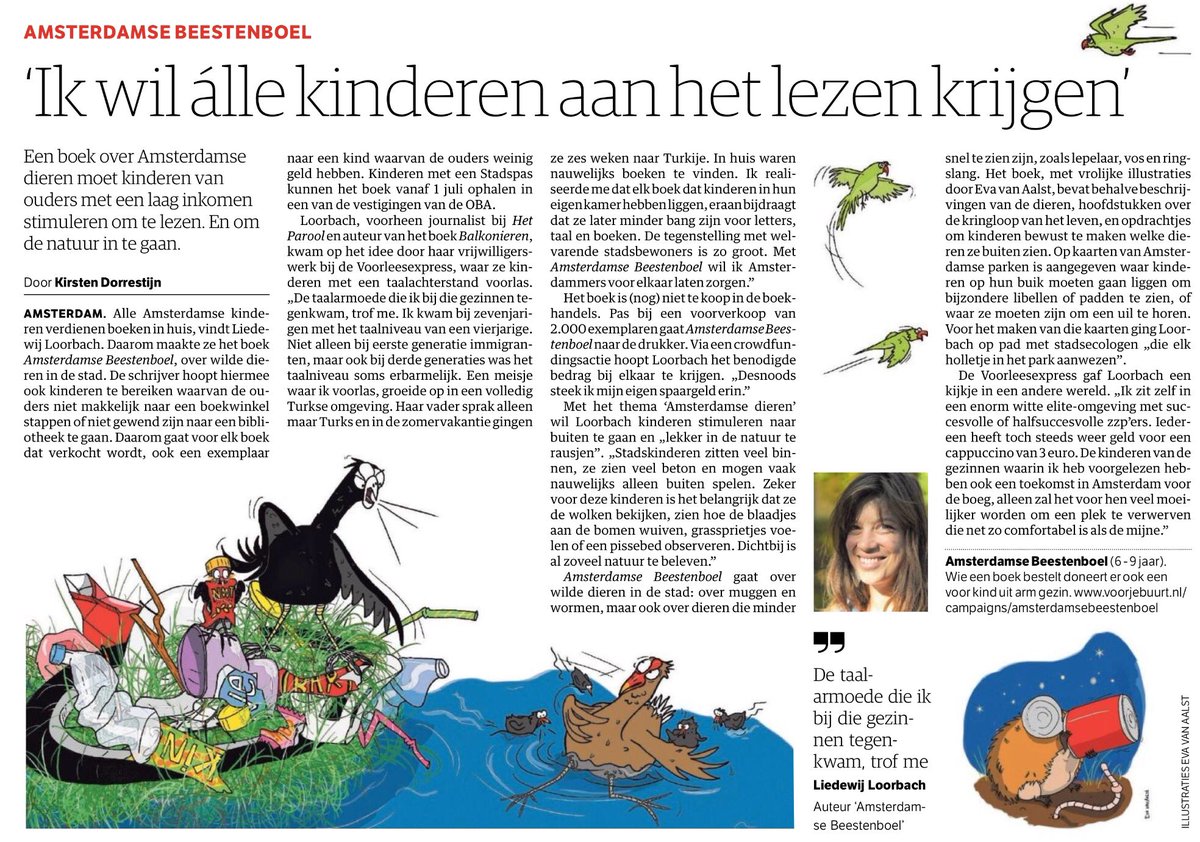 AMSTERDAMSE BEESTENBOEL

'Ik wil álle kinderen aan het lezen krijgen'

Een boek over Amsterdamse dieren moet kinderen van ouders met een laag inkomen stimuleren om te lezen. En om de natuur in te gaan.

Door Kirsten Dorrestijn

AMSTERDAM. Alle Amsterdamse kinderen verdienen boeken in huis, vindt Liedewij Loorbach. Daarom maakte ze het boek Amsterdamse Beestenboel, over wilde dieren in de stad. De schrijver hoopt hiermee ook kinderen te bereiken waarvan de ouders niet makkelijk naar een boekwinkel stappen of niet gewend zijn naar een bibliotheek te gaan. Daarom gaat voor elk boek dat verkocht wordt, ook een exemplaar naar een kind waarvan de ouders weinig geld hebben. Kinderen met een Stadspas kunnen het boek vanaf 1 juli ophalen in een van de vestigingen van de OBA.

Loorbach, voorheen journalist bij Het Parool en auteur van het boek Balkonieren, kwam op het idee door haar vrijwilligerswerk bij de Voorleesexpress, waar ze kinderen met een taalachterstand voorlas. „De taalarmoede die ik bij die gezinnen tegenkwam, trof me. Ik kwam bij zevenjarigen met het taalniveau van een vierjarige. Niet alleen bij eerste generatie immigranten, maar ook bij derde generaties was het taalniveau soms erbarmelijk. Een meisje waar ik voorlas, groeide op in een volledig Turkse omgeving. Haar vader sprak alleen maar Turks en in de zomervakantie gingen ze zes weken naar Turkije. In huis waren nauwelijks boeken te vinden. Ik realiseerde me dat elk boek dat kinderen in hun eigen kamer hebben liggen, eraan bijdraagt dat ze later minder bang zijn voor letters, taal en boeken. De tegenstelling met welvarende stadsbewoners is zo groot. Met Amsterdamse Beestenboel wil ik Amsterdammers voor elkaar laten zorgen."

Het boek is (nog) niet te koop in de boekhandels. Pas bij een voorverkoop van 2.000 exemplaren gaat Amsterdamse Beestenboel naar de drukker. Via een crowdfundingsactie hoopt Loorbach het benodigde bedrag bij elkaar te krijgen. „Desnoods steek ik mijn eigen spaargeld erin."

Met het thema 'Amsterdamse dieren' wil Loorbach kinderen stimuleren naar buiten te gaan en „lekker in de natuur te rausjen". „Stadskinderen zitten veel binnen, ze zien veel beton en mogen vaak nauwelijks alleen buiten spelen. Zeker voor deze kinderen is het belangrijk dat ze de wolken bekijken, zien hoe de blaadjes aan de bomen wuiven, grassprietjes voelen of een pissebed observeren. Dichtbij is al zoveel natuur te beleven."

Amsterdamse Beestenboel gaat over wilde dieren in de stad: over muggen en wormen, maar ook over dieren die minder snel te zien zijn, zoals lepelaar, vos en ringslang. Het boek, met vrolijke illustraties door Eva van Aalst, bevat behalve beschrijvingen van de dieren, hoofdstukken over de kringloop van het leven, en opdrachtjes om kinderen bewust te maken welke dieren ze buiten zien. Op kaarten van Amsterdamse parken is aangegeven waar kinderen op hun buik moeten gaan liggen om bijzondere libellen of padden te zien, of waar ze moeten zijn om een uil te horen. Voor het maken van die kaarten ging Loorbach op pad met stadsecologen „die elk holletje in het park aanwezen".

De Voorleesexpress gaf Loorbach een kijkje in een andere wereld. „Ik zit zelf in een enorm witte elite-omgeving met succesvolle of halfsuccesvolle zzp'ers. Iedereen heeft toch steeds weer geld voor een cappuccino van 3 euro. De kinderen van de gezinnen waarin ik heb voorgelezen hebben ook een toekomst in Amsterdam voor de boeg, alleen zal het voor hen veel moeilijker worden om een plek te verwerven die net zo comfortabel is als de mijne."

Amsterdamse Beestenboel (6 - 9 jaar). Wie een boek bestelt doneert er ook een voor kind uit arm gezin. www.voorjebuurt.nl/campaigns/amsterdamsebeestenboel

De taalarmoede die ik bij die gezinnen tegenkwam, trof me
Liedewij Loorbach
Auteur 'Amsterdamse Beestenboel'

ILLUSTRATIES EVA VAN AALST